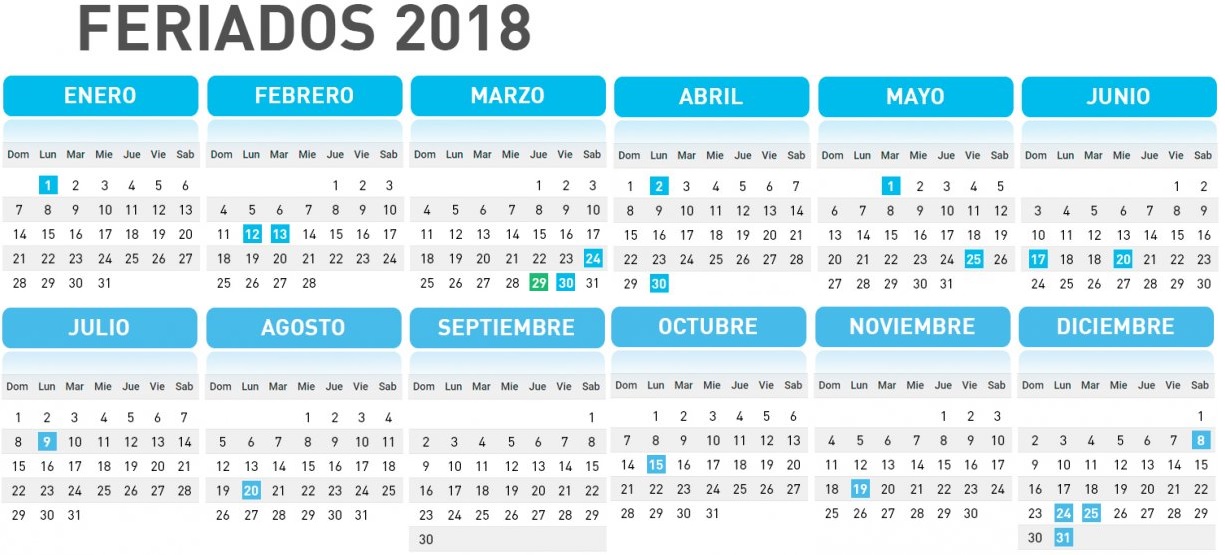 FERIADOS 2018

ENERO
| Dom | Lun | Mar | Mie | Jue | Vie | Sab |
|---|---|---|---|---|---|---|
|  | 1 | 2 | 3 | 4 | 5 | 6 |
| 7 | 8 | 9 | 10 | 11 | 12 | 13 |
| 14 | 15 | 16 | 17 | 18 | 19 | 20 |
| 21 | 22 | 23 | 24 | 25 | 26 | 27 |
| 28 | 29 | 30 | 31 |  |  |  |

FEBRERO
| Dom | Lun | Mar | Mie | Jue | Vie | Sab |
|---|---|---|---|---|---|---|
|  |  |  |  | 1 | 2 | 3 |
| 4 | 5 | 6 | 7 | 8 | 9 | 10 |
| 11 | 12 | 13 | 14 | 15 | 16 | 17 |
| 18 | 19 | 20 | 21 | 22 | 23 | 24 |
| 25 | 26 | 27 | 28 |  |  |  |

MARZO
| Dom | Lun | Mar | Mie | Jue | Vie | Sab |
|---|---|---|---|---|---|---|
|  |  |  |  | 1 | 2 | 3 |
| 4 | 5 | 6 | 7 | 8 | 9 | 10 |
| 11 | 12 | 13 | 14 | 15 | 16 | 17 |
| 18 | 19 | 20 | 21 | 22 | 23 | 24 |
| 25 | 26 | 27 | 28 | 29 | 30 | 31 |

ABRIL
| Dom | Lun | Mar | Mie | Jue | Vie | Sab |
|---|---|---|---|---|---|---|
| 1 | 2 | 3 | 4 | 5 | 6 | 7 |
| 8 | 9 | 10 | 11 | 12 | 13 | 14 |
| 15 | 16 | 17 | 18 | 19 | 20 | 21 |
| 22 | 23 | 24 | 25 | 26 | 27 | 28 |
| 29 | 30 |  |  |  |  |  |

MAYO
| Dom | Lun | Mar | Mie | Jue | Vie | Sab |
|---|---|---|---|---|---|---|
|  |  | 1 | 2 | 3 | 4 | 5 |
| 6 | 7 | 8 | 9 | 10 | 11 | 12 |
| 13 | 14 | 15 | 16 | 17 | 18 | 19 |
| 20 | 21 | 22 | 23 | 24 | 25 | 26 |
| 27 | 28 | 29 | 30 | 31 |  |  |

JUNIO
| Dom | Lun | Mar | Mie | Jue | Vie | Sab |
|---|---|---|---|---|---|---|
|  |  |  |  |  | 1 | 2 |
| 3 | 4 | 5 | 6 | 7 | 8 | 9 |
| 10 | 11 | 12 | 13 | 14 | 15 | 16 |
| 17 | 18 | 19 | 20 | 21 | 22 | 23 |
| 24 | 25 | 26 | 27 | 28 | 29 | 30 |

JULIO
| Dom | Lun | Mar | Mie | Jue | Vie | Sab |
|---|---|---|---|---|---|---|
| 1 | 2 | 3 | 4 | 5 | 6 | 7 |
| 8 | 9 | 10 | 11 | 12 | 13 | 14 |
| 15 | 16 | 17 | 18 | 19 | 20 | 21 |
| 22 | 23 | 24 | 25 | 26 | 27 | 28 |
| 29 | 30 | 31 |  |  |  |  |

AGOSTO
| Dom | Lun | Mar | Mie | Jue | Vie | Sab |
|---|---|---|---|---|---|---|
|  |  |  | 1 | 2 | 3 | 4 |
| 5 | 6 | 7 | 8 | 9 | 10 | 11 |
| 12 | 13 | 14 | 15 | 16 | 17 | 18 |
| 19 | 20 | 21 | 22 | 23 | 24 | 25 |
| 26 | 27 | 28 | 29 | 30 | 31 |  |

SEPTIEMBRE
| Dom | Lun | Mar | Mie | Jue | Vie | Sab |
|---|---|---|---|---|---|---|
|  |  |  |  |  |  | 1 |
| 2 | 3 | 4 | 5 | 6 | 7 | 8 |
| 9 | 10 | 11 | 12 | 13 | 14 | 15 |
| 16 | 17 | 18 | 19 | 20 | 21 | 22 |
| 23 | 24 | 25 | 26 | 27 | 28 | 29 |
| 30 |  |  |  |  |  |  |

OCTUBRE
| Dom | Lun | Mar | Mie | Jue | Vie | Sab |
|---|---|---|---|---|---|---|
|  | 1 | 2 | 3 | 4 | 5 | 6 |
| 7 | 8 | 9 | 10 | 11 | 12 | 13 |
| 14 | 15 | 16 | 17 | 18 | 19 | 20 |
| 21 | 22 | 23 | 24 | 25 | 26 | 27 |
| 28 | 29 | 30 | 31 |  |  |  |

NOVIEMBRE
| Dom | Lun | Mar | Mie | Jue | Vie | Sab |
|---|---|---|---|---|---|---|
|  |  |  |  | 1 | 2 | 3 |
| 4 | 5 | 6 | 7 | 8 | 9 | 10 |
| 11 | 12 | 13 | 14 | 15 | 16 | 17 |
| 18 | 19 | 20 | 21 | 22 | 23 | 24 |
| 25 | 26 | 27 | 28 | 29 | 30 |  |

DICIEMBRE
| Dom | Lun | Mar | Mie | Jue | Vie | Sab |
|---|---|---|---|---|---|---|
|  |  |  |  |  |  | 1 |
| 2 | 3 | 4 | 5 | 6 | 7 | 8 |
| 9 | 10 | 11 | 12 | 13 | 14 | 15 |
| 16 | 17 | 18 | 19 | 20 | 21 | 22 |
| 23 | 24 | 25 | 26 | 27 | 28 | 29 |
| 30 | 31 |  |  |  |  |  |